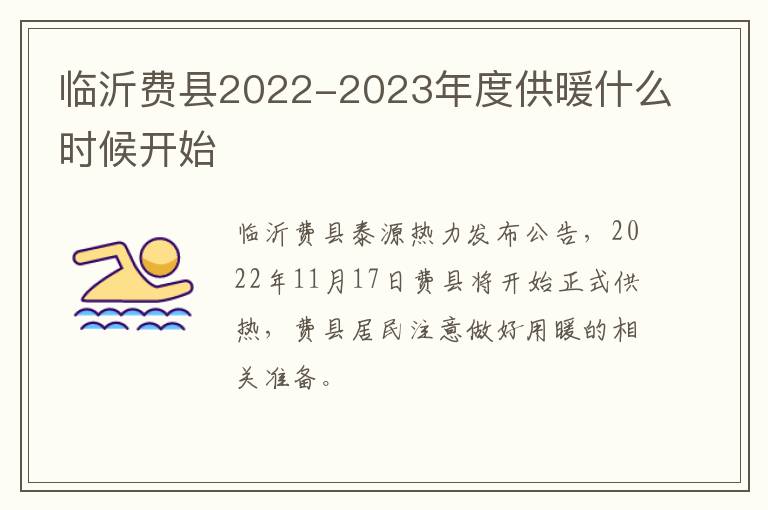 临沂费县2022-2023年度供暖什么时候开始

临沂费县泰源热力发布公告，2022年11月17日费县将开始正式供热，费县居民注意做好用暖的相关准备。